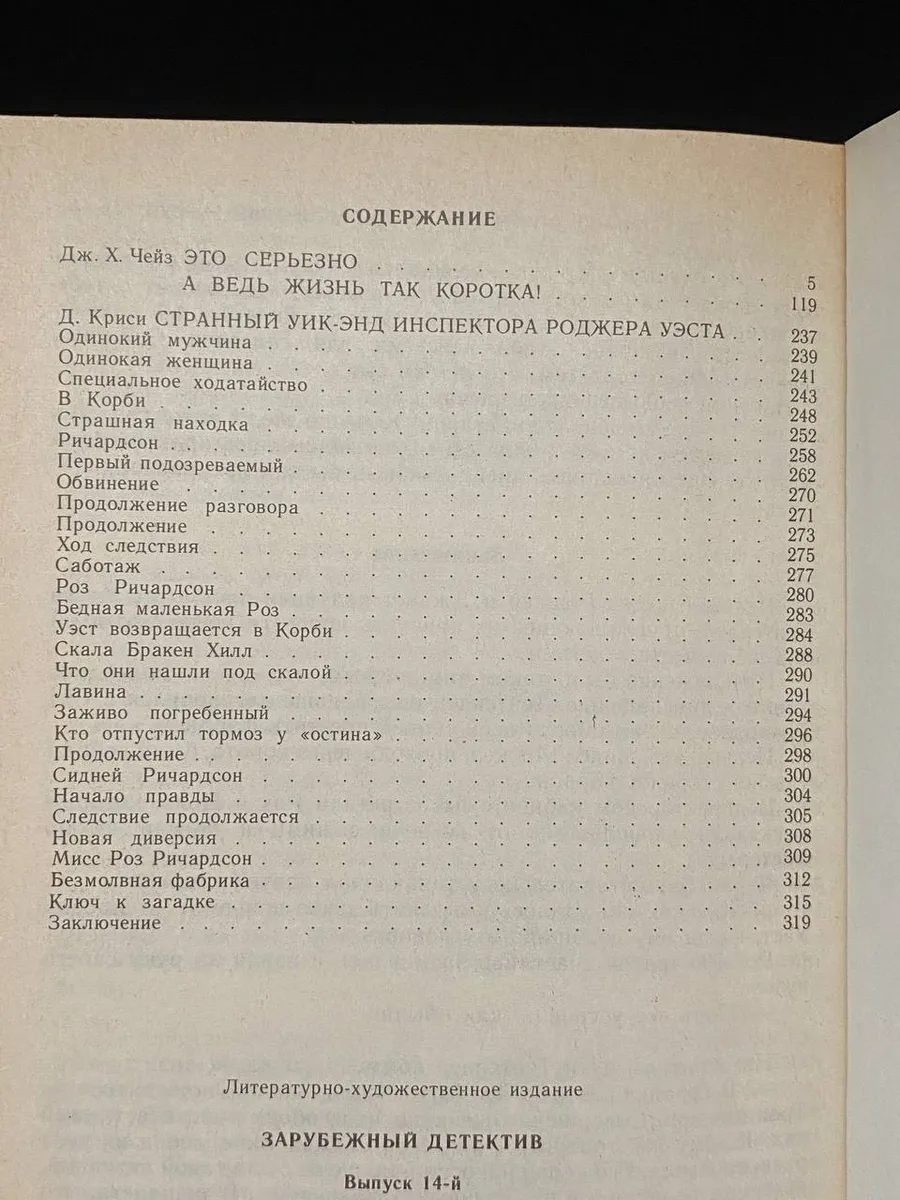 СОДЕРЖАНИЕ

Дж. Х. Чейз ЭТО СЕРЬЕЗНО 5
А ВЕДЬ ЖИЗНЬ ТАК КОРОТКА! 119

Д. Криси СТРАННЫЙ УИК-ЭНД ИНСПЕКТОРА РОДЖЕРА УЭСТА 237
Одинокий мужчина 239
Одинокая женщина 241
Специальное ходатайство 243
В Корби 248
Страшная находка 252
Ричардсон 258
Первый подозреваемый 262
Обвинение 270
Продолжение разговора 271
Продолжение 273
Ход следствия 275
Саботаж 277
Роз Ричардсон 280
Бедная маленькая Роз 283
Уэст возвращается в Корби 284
Скала Бракен Хилл 288
Что они нашли под скалой 290
Лавина 291
Заживо погребенный 294
Кто отпустил тормоз у «остина» 296
Продолжение 298
Сидней Ричардсон 300
Начало правды 304
Следствие продолжается 305
Новая диверсия 308
Мисс Роз Ричардсон 309
Безмолвная фабрика 312
Ключ к загадке 315
Заключение 319

Литературно-художественное издание

ЗАРУБЕЖНЫЙ ДЕТЕКТИВ

Выпуск 14-й